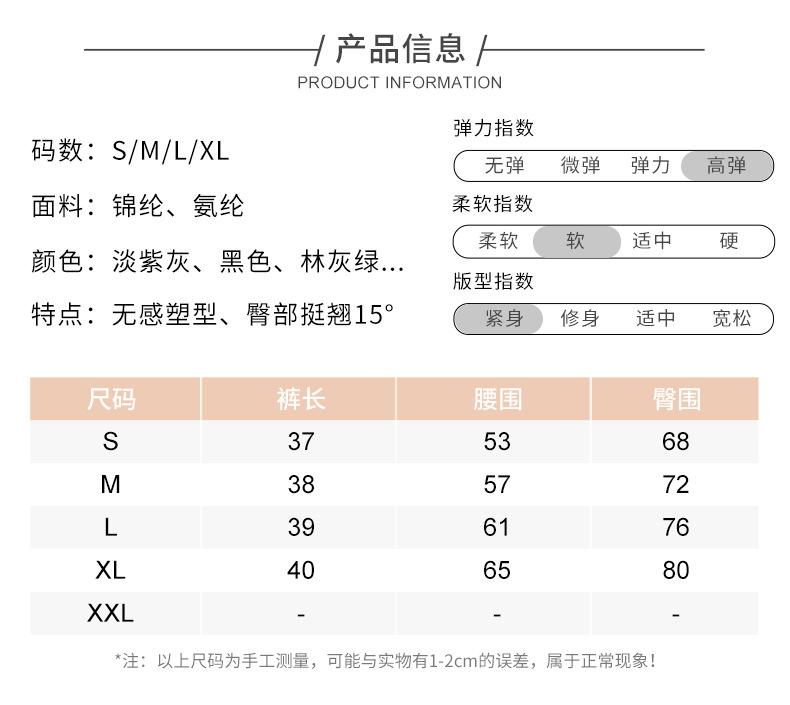 / 产品信息 /
PRODUCT INFORMATION

码数：S/M/L/XL

面料：锦纶、氨纶

颜色：淡紫灰、黑色、林灰绿...

特点：无感塑型、臀部挺翘15°

弹力指数
无弹 微弹 弹力 高弹

柔软指数
柔软 软 适中 硬

版型指数
紧身 修身 适中 宽松

| 尺码 | 裤长 | 腰围 | 臀围 |
|---|---|---|---|
| S | 37 | 53 | 68 |
| M | 38 | 57 | 72 |
| L | 39 | 61 | 76 |
| XL | 40 | 65 | 80 |
| XXL | - | - | - |

*注：以上尺码为手工测量，可能与实物有1-2cm的误差，属于正常现象！